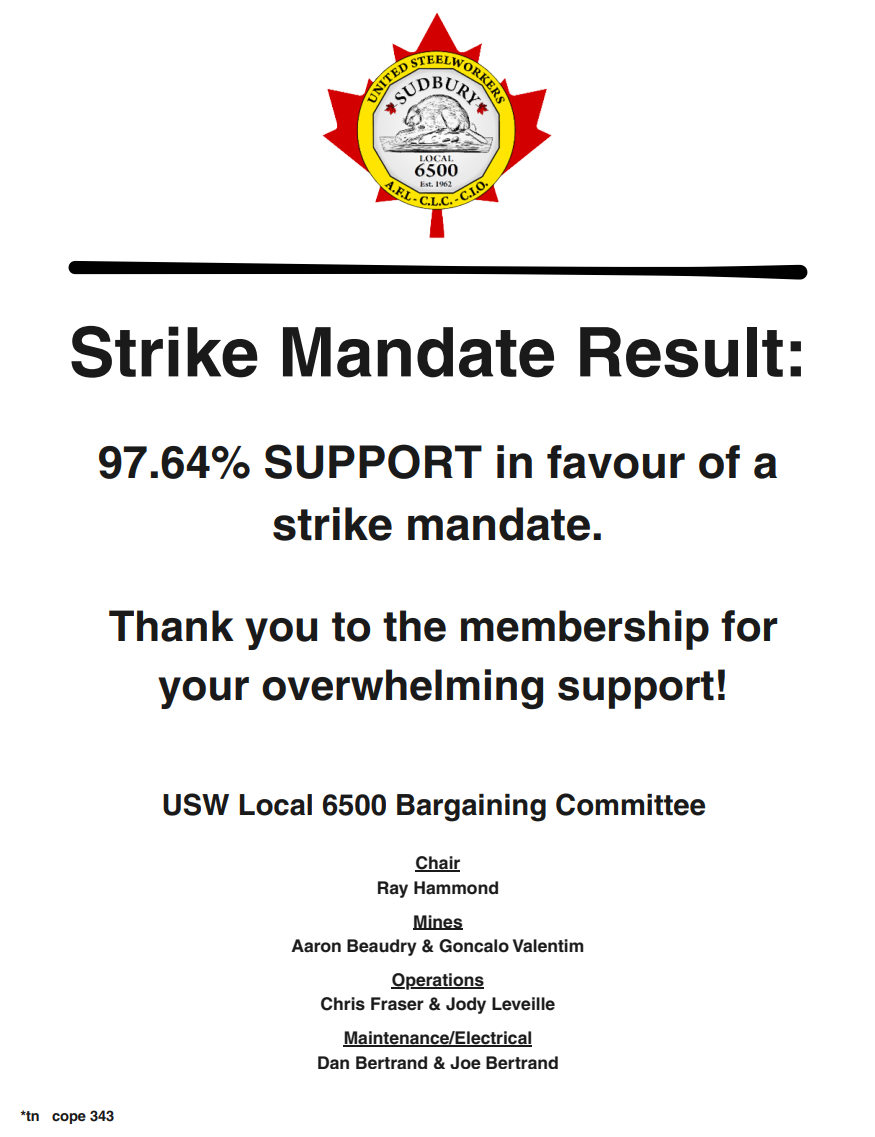 UNITED STEELWORKERS
SUDBURY
LOCAL
6500
Est. 1962
A.F.L. - C.L.C. - C.I.O.

Strike Mandate Result:

97.64% SUPPORT in favour of a strike mandate.

Thank you to the membership for your overwhelming support!

USW Local 6500 Bargaining Committee

Chair
Ray Hammond

Mines
Aaron Beaudry & Goncalo Valentim

Operations
Chris Fraser & Jody Leveille

Maintenance/Electrical
Dan Bertrand & Joe Bertrand

*tn cope 343